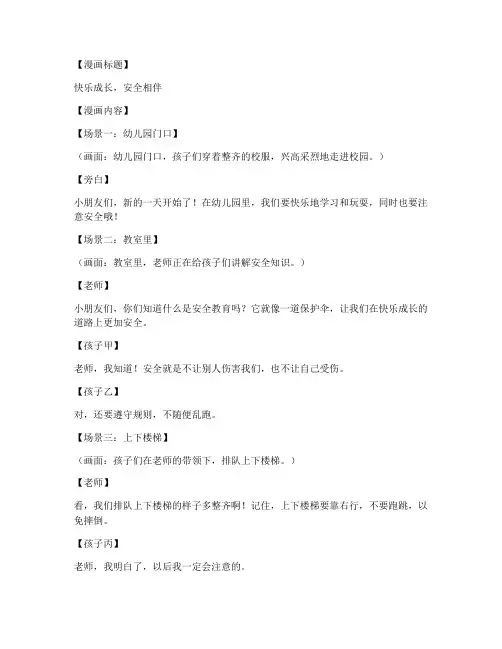 【漫画标题】

快乐成长，安全相伴

【漫画内容】

【场景一：幼儿园门口】

（画面：幼儿园门口，孩子们穿着整齐的校服，兴高采烈地走进校园。）

【旁白】

小朋友们，新的一天开始了！在幼儿园里，我们要快乐地学习和玩耍，同时也要注意安全哦！

【场景二：教室里】

（画面：教室里，老师正在给孩子们讲解安全知识。）

【老师】

小朋友们，你们知道什么是安全教育吗？它就像一道保护伞，让我们在快乐成长的道路上更加安全。

【孩子甲】

老师，我知道！安全就是不让别人伤害我们，也不让自己受伤。

【孩子乙】

对，还要遵守规则，不随便乱跑。

【场景三：上下楼梯】

（画面：孩子们在老师的带领下，排队上下楼梯。）

【老师】

看，我们排队上下楼梯的样子多整齐啊！记住，上下楼梯要靠右行，不要跑跳，以免摔倒。

【孩子丙】

老师，我明白了，以后我一定会注意的。